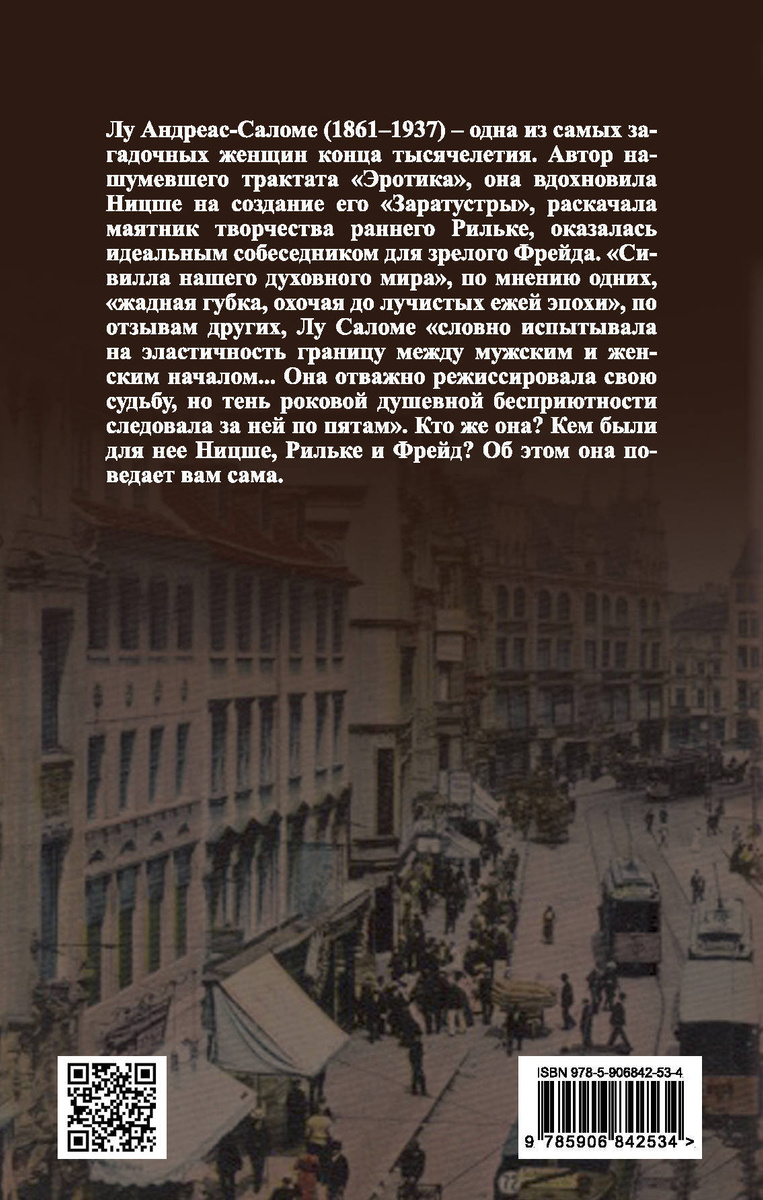 Лу Андреас-Саломе (1861–1937) – одна из самых загадочных женщин конца тысячелетия. Автор нашумевшего трактата «Эротика», она вдохновила Ницше на создание его «Заратустры», раскачала маятник творчества раннего Рильке, оказалась идеальным собеседником для зрелого Фрейда. «Сивилла нашего духовного мира», по мнению одних, «жадная губка, охочая до лучистых ежей эпохи», по отзывам других, Лу Саломе «словно испытывала на эластичность границу между мужским и женским началом... Она отважно режиссировала свою судьбу, но тень роковой душевной бесприютности следовала за ней по пятам». Кто же она? Кем были для нее Ницше, Рильке и Фрейд? Об этом она поведает вам сама.

ISBN 978-5-906842-53-4

9 785906 842534 >